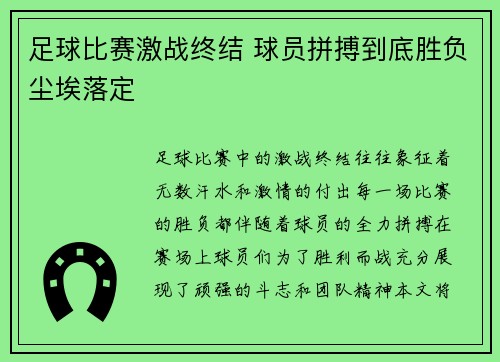 足球比赛激战终结 球员拼搏到底胜负尘埃落定

足球比赛中的激战终结往往象征着无数汗水和激情的付出每一场比赛的胜负都伴随着球员的全力拼搏在赛场上球员们为了胜利而战充分展现了顽强的斗志和团队精神本文将